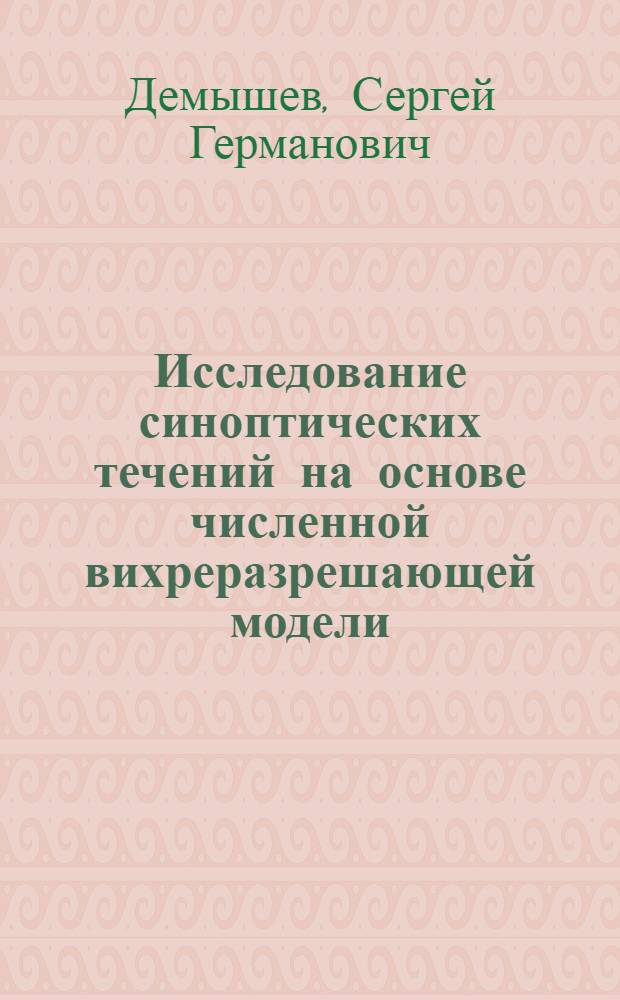 Демышев, Сергей Германович

Исследование синоптических течений на основе численной вихреразрешающей модели